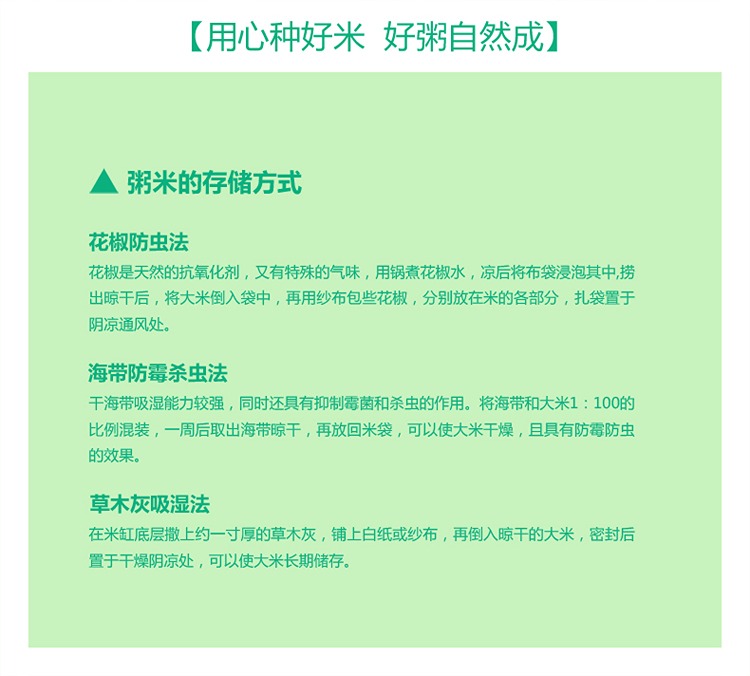 【用心种好米 好粥自然成】

▲ 粥米的存储方式

花椒防虫法
花椒是天然的抗氧化剂，又有特殊的气味，用锅煮花椒水，凉后将布袋浸泡其中,捞出晾干后，将大米倒入袋中，再用纱布包些花椒，分别放在米的各部分，扎袋置于阴凉通风处。

海带防霉杀虫法
干海带吸湿能力较强，同时还具有抑制霉菌和杀虫的作用。将海带和大米1：100的比例混装，一周后取出海带晾干，再放回米袋，可以使大米干燥，且具有防霉防虫的效果。

草木灰吸湿法
在米缸底层撒上约一寸厚的草木灰，铺上白纸或纱布，再倒入晾干的大米，密封后置于干燥阴凉处，可以使大米长期储存。